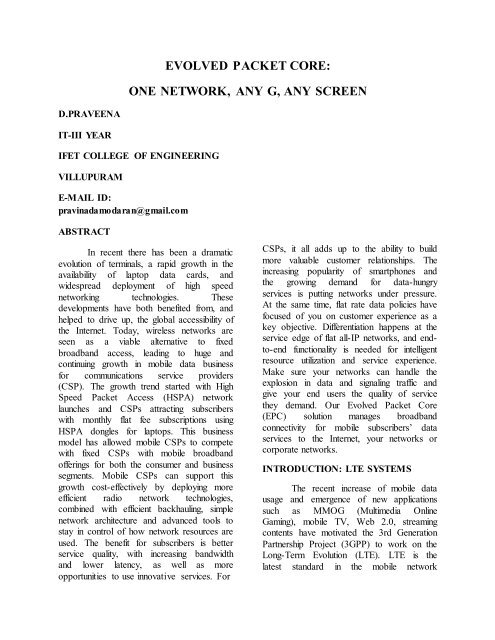 EVOLVED PACKET CORE:

ONE NETWORK, ANY G, ANY SCREEN

D.PRAVEENA

IT-III YEAR

IFET COLLEGE OF ENGINEERING

VILLUPURAM

E-MAIL ID:
pravinadamodaran@gmail.com

ABSTRACT

In recent there has been a dramatic evolution of terminals, a rapid growth in the availability of laptop data cards, and widespread deployment of high speed networking technologies. These developments have both benefited from, and helped to drive up, the global accessibility of the Internet. Today, wireless networks are seen as a viable alternative to fixed broadband access, leading to huge and continuing growth in mobile data business for communications service providers (CSP). The growth trend started with High Speed Packet Access (HSPA) network launches and CSPs attracting subscribers with monthly flat fee subscriptions using HSPA dongles for laptops. This business model has allowed mobile CSPs to compete with fixed CSPs with mobile broadband offerings for both the consumer and business segments. Mobile CSPs can support this growth cost-effectively by deploying more efficient radio network technologies, combined with efficient backhauling, simple network architecture and advanced tools to stay in control of how network resources are used. The benefit for subscribers is better service quality, with increasing bandwidth and lower latency, as well as more opportunities to use innovative services. For CSPs, it all adds up to the ability to build more valuable customer relationships. The increasing popularity of smartphones and the growing demand for data-hungry services is putting networks under pressure. At the same time, flat rate data policies have focused of you on customer experience as a key objective. Differentiation happens at the service edge of flat all-IP networks, and end-to-end functionality is needed for intelligent resource utilization and service experience. Make sure your networks can handle the explosion in data and signaling traffic and give your end users the quality of service they demand. Our Evolved Packet Core (EPC) solution manages broadband connectivity for mobile subscribers' data services to the Internet, your networks or corporate networks.

INTRODUCTION: LTE SYSTEMS

The recent increase of mobile data usage and emergence of new applications such as MMOG (Multimedia Online Gaming), mobile TV, Web 2.0, streaming contents have motivated the 3rd Generation Partnership Project (3GPP) to work on the Long-Term Evolution (LTE). LTE is the latest standard in the mobile network